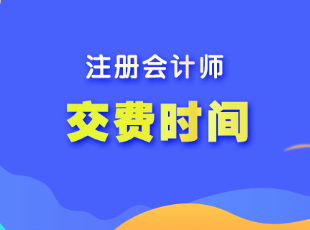 注册会计师

交费时间